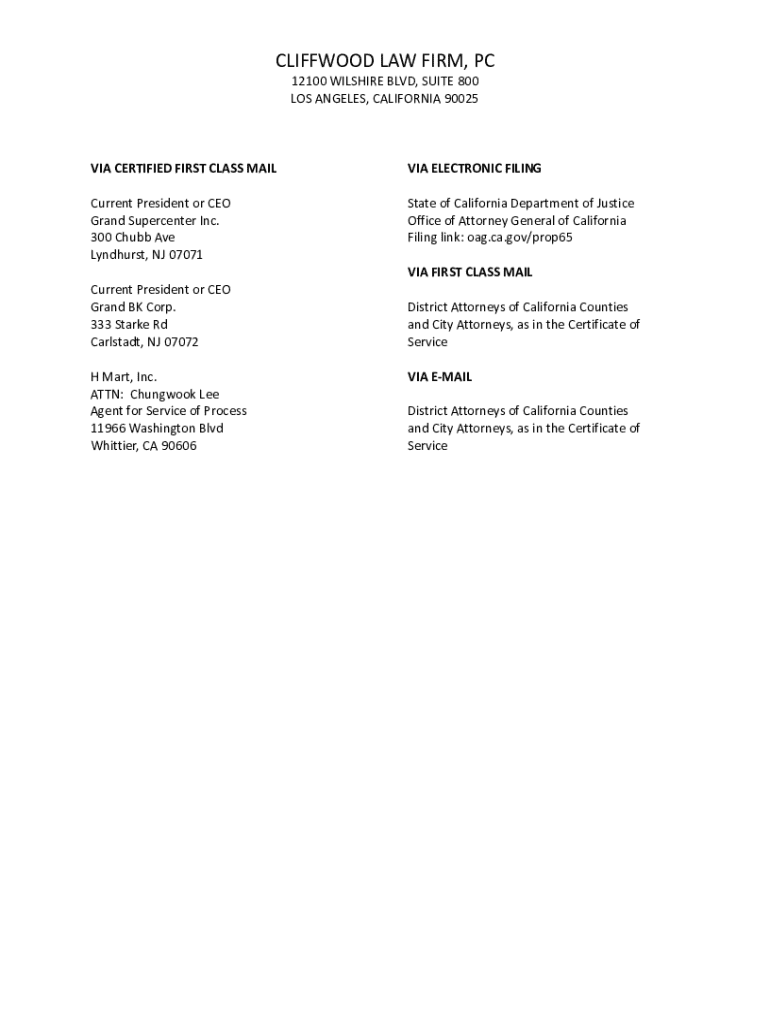 CLIFFWOOD LAW FIRM, PC
12100 WILSHIRE BLVD, SUITE 800
LOS ANGELES, CALIFORNIA 90025

VIA CERTIFIED FIRST CLASS MAIL

Current President or CEO
Grand Supercenter Inc.
300 Chubb Ave
Lyndhurst, NJ 07071

Current President or CEO
Grand BK Corp.
333 Starke Rd
Carlstadt, NJ 07072

H Mart, Inc.
ATTN: Chungwook Lee
Agent for Service of Process
11966 Washington Blvd
Whittier, CA 90606

VIA ELECTRONIC FILING

State of California Department of Justice
Office of Attorney General of California
Filing link: oag.ca.gov/prop65

VIA FIRST CLASS MAIL

District Attorneys of California Counties and City Attorneys, as in the Certificate of Service

VIA E-MAIL

District Attorneys of California Counties and City Attorneys, as in the Certificate of Service